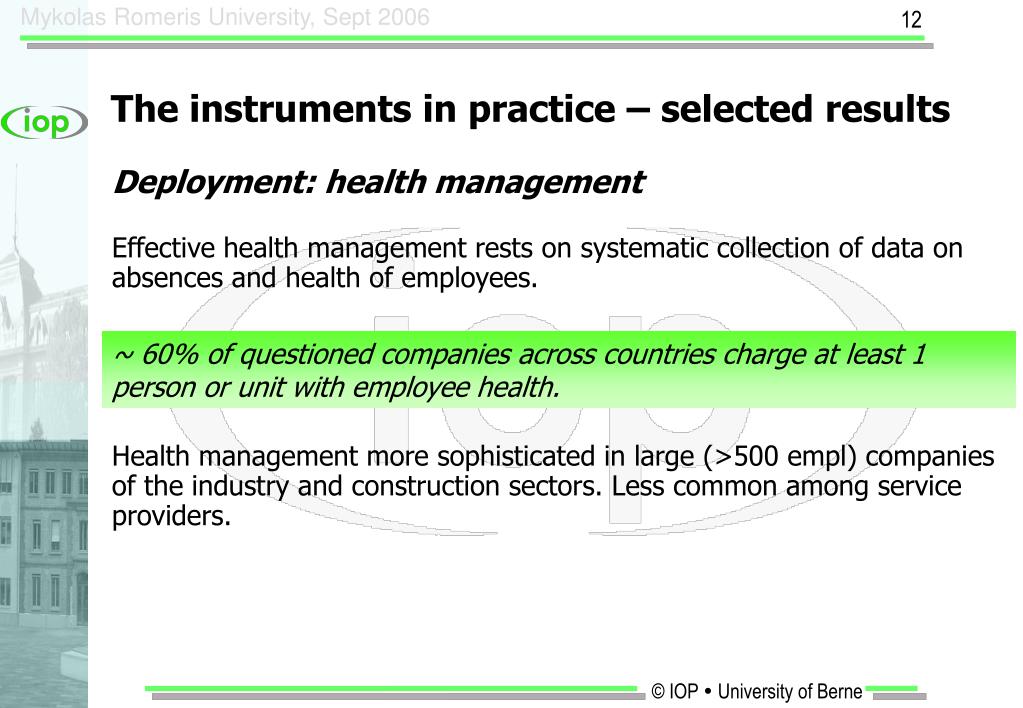 Mykolas Romeris University, Sept 2006

12

iop

The instruments in practice – selected results

Deployment: health management

Effective health management rests on systematic collection of data on absences and health of employees.

~ 60% of questioned companies across countries charge at least 1 person or unit with employee health.

Health management more sophisticated in large (>500 empl) companies of the industry and construction sectors. Less common among service providers.

© IOP • University of Berne